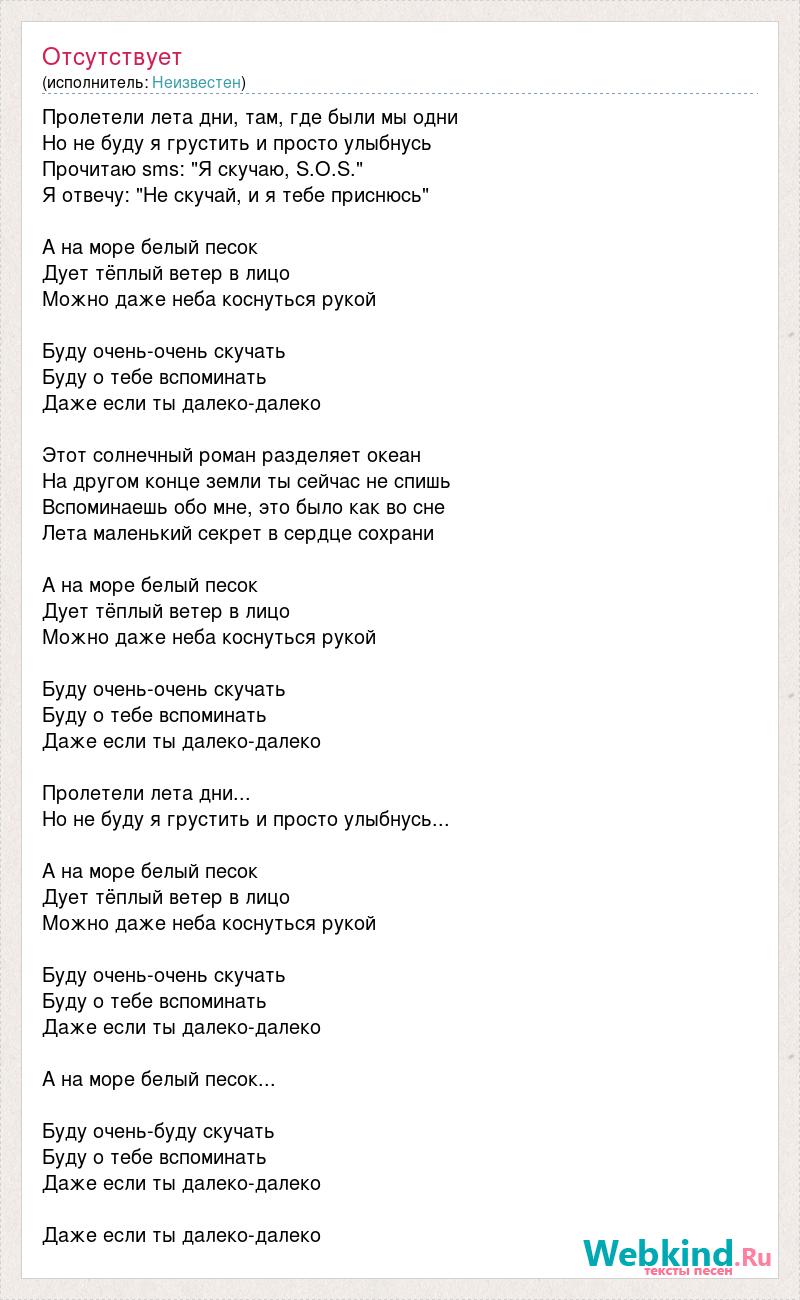 Отсутствует
(исполнитель: Неизвестен)

Пролетели лета дни, там, где были мы одни
Но не буду я грустить и просто улыбнусь
Прочитаю sms: "Я скучаю, S.O.S."
Я отвечу: "Не скучай, и я тебе приснюсь"

А на море белый песок
Дует тёплый ветер в лицо
Можно даже неба коснуться рукой

Буду очень-очень скучать
Буду о тебе вспоминать
Даже если ты далеко-далеко

Этот солнечный роман разделяет океан
На другом конце земли ты сейчас не спишь
Вспоминаешь обо мне, это было как во сне
Лета маленький секрет в сердце сохрани

А на море белый песок
Дует тёплый ветер в лицо
Можно даже неба коснуться рукой

Буду очень-очень скучать
Буду о тебе вспоминать
Даже если ты далеко-далеко

Пролетели лета дни...
Но не буду я грустить и просто улыбнусь...

А на море белый песок
Дует тёплый ветер в лицо
Можно даже неба коснуться рукой

Буду очень-очень скучать
Буду о тебе вспоминать
Даже если ты далеко-далеко

А на море белый песок...

Буду очень-буду скучать
Буду о тебе вспоминать
Даже если ты далеко-далеко

Даже если ты далеко-далеко

Webkind.Ru
тексты песен